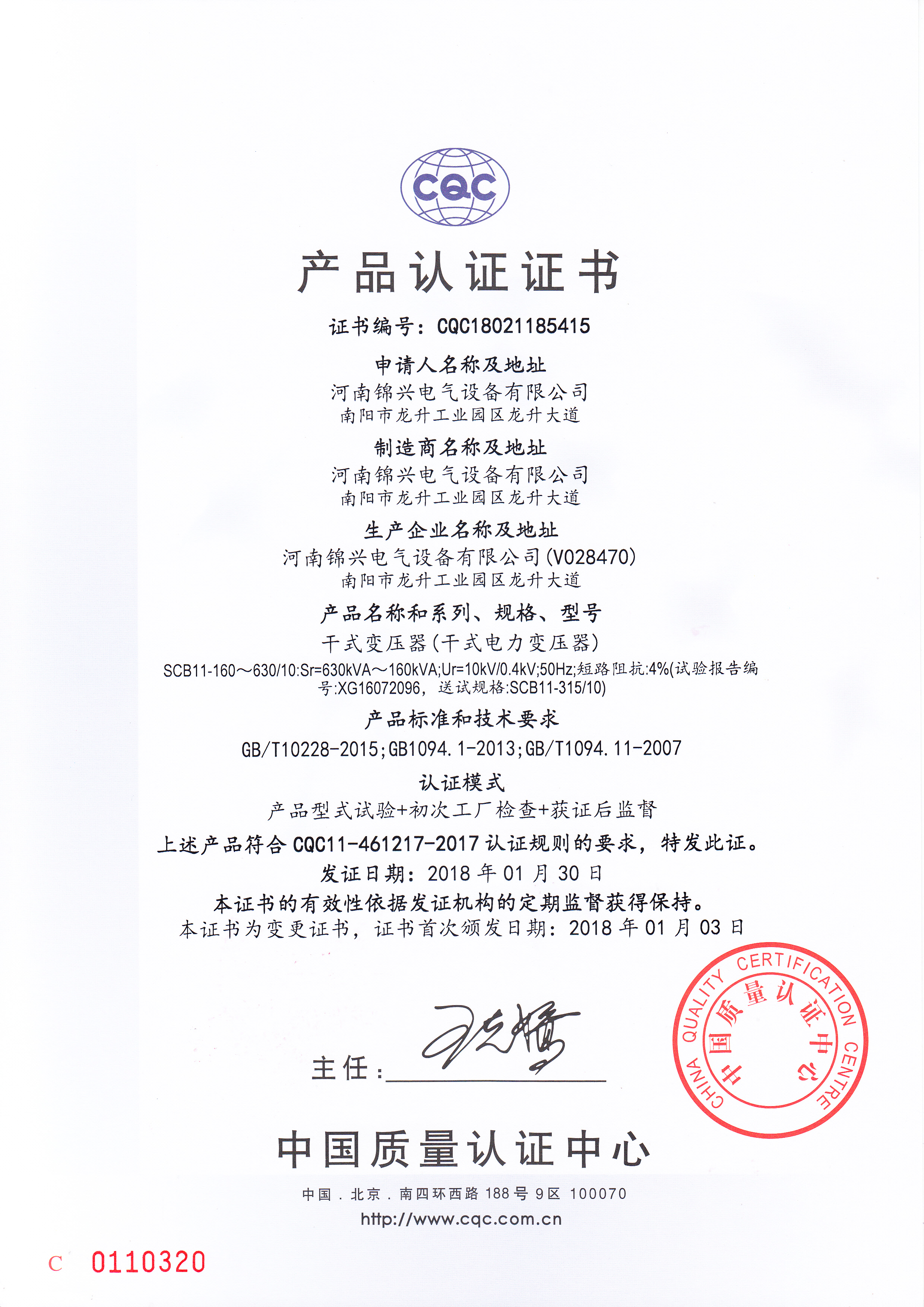 CQC

产品认证证书

证书编号：CQC18021185415

申请人名称及地址
河南锦兴电气设备有限公司
南阳市龙升工业园区龙升大道

制造商名称及地址
河南锦兴电气设备有限公司
南阳市龙升工业园区龙升大道

生产企业名称及地址
河南锦兴电气设备有限公司(V028470)
南阳市龙升工业园区龙升大道

产品名称和系列、规格、型号
干式变压器(干式电力变压器)
SCB11-160～630/10:Sr=630kVA～160kVA;Ur=10kV/0.4kV;50Hz;短路阻抗:4%(试验报告编号:XG16072096，送试规格:SCB11-315/10)

产品标准和技术要求
GB/T10228-2015;GB1094.1-2013;GB/T1094.11-2007

认证模式
产品型式试验+初次工厂检查+获证后监督

上述产品符合 CQC11-461217-2017 认证规则的要求，特发此证。
发证日期：2018 年 01 月 30 日
本证书的有效性依据发证机构的定期监督获得保持。
本证书为变更证书，证书首次颁发日期：2018 年 01 月 03 日

主任：

CHINA QUALITY CERTIFICATION CENTRE
中国质量认证中心

中国质量认证中心
中国．北京．南四环西路 188 号 9 区 100070
http://www.cqc.com.cn

C 0110320